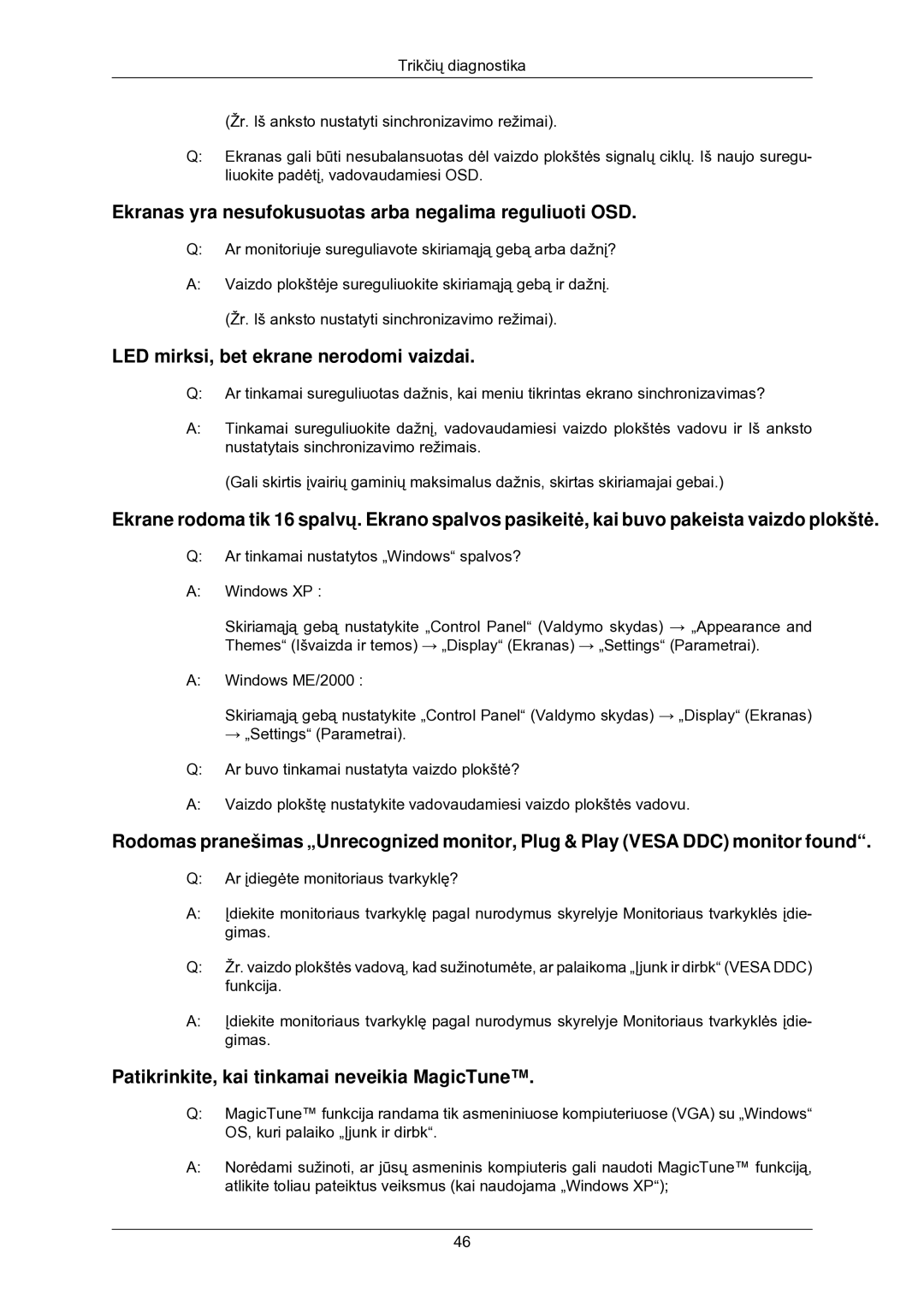 Trikčių diagnostika

(Žr. Iš anksto nustatyti sinchronizavimo režimai).

Q: Ekranas gali būti nesubalansuotas dėl vaizdo plokštės signalų ciklų. Iš naujo sureguliuokite padėtį, vadovaudamiesi OSD.

Ekranas yra nesufokusuotas arba negalima reguliuoti OSD.

Q: Ar monitoriuje sureguliavote skiriamąją gebą arba dažnį?

A: Vaizdo plokštėje sureguliuokite skiriamąją gebą ir dažnį.

(Žr. Iš anksto nustatyti sinchronizavimo režimai).

LED mirksi, bet ekrane nerodomi vaizdai.

Q: Ar tinkamai sureguliuotas dažnis, kai meniu tikrintas ekrano sinchronizavimas?

A: Tinkamai sureguliuokite dažnį, vadovaudamiesi vaizdo plokštės vadovu ir Iš anksto nustatytais sinchronizavimo režimais.

(Gali skirtis įvairių gaminių maksimalus dažnis, skirtas skiriamajai gebai.)

Ekrane rodoma tik 16 spalvų. Ekrano spalvos pasikeitė, kai buvo pakeista vaizdo plokštė.

Q: Ar tinkamai nustatytos „Windows“ spalvos?

A: Windows XP :

Skiriamąją gebą nustatykite „Control Panel“ (Valdymo skydas) → „Appearance and Themes“ (Išvaizda ir temos) → „Display“ (Ekranas) → „Settings“ (Parametrai).

A: Windows ME/2000 :

Skiriamąją gebą nustatykite „Control Panel“ (Valdymo skydas) → „Display“ (Ekranas) → „Settings“ (Parametrai).

Q: Ar buvo tinkamai nustatyta vaizdo plokštė?

A: Vaizdo plokštę nustatykite vadovaudamiesi vaizdo plokštės vadovu.

Rodomas pranešimas „Unrecognized monitor, Plug & Play (VESA DDC) monitor found“.

Q: Ar įdiegėte monitoriaus tvarkyklę?

A: Įdiekite monitoriaus tvarkyklę pagal nurodymus skyrelyje Monitoriaus tvarkyklės įdiegimas.

Q: Žr. vaizdo plokštės vadovą, kad sužinotumėte, ar palaikoma „Įjunk ir dirbk“ (VESA DDC) funkcija.

A: Įdiekite monitoriaus tvarkyklę pagal nurodymus skyrelyje Monitoriaus tvarkyklės įdiegimas.

Patikrinkite, kai tinkamai neveikia MagicTune™.

Q: MagicTune™ funkcija randama tik asmeniniuose kompiuteriuose (VGA) su „Windows“ OS, kuri palaiko „Įjunk ir dirbk“.

A: Norėdami sužinoti, ar jūsų asmeninis kompiuteris gali naudoti MagicTune™ funkciją, atlikite toliau pateiktus veiksmus (kai naudojama „Windows XP“);

46